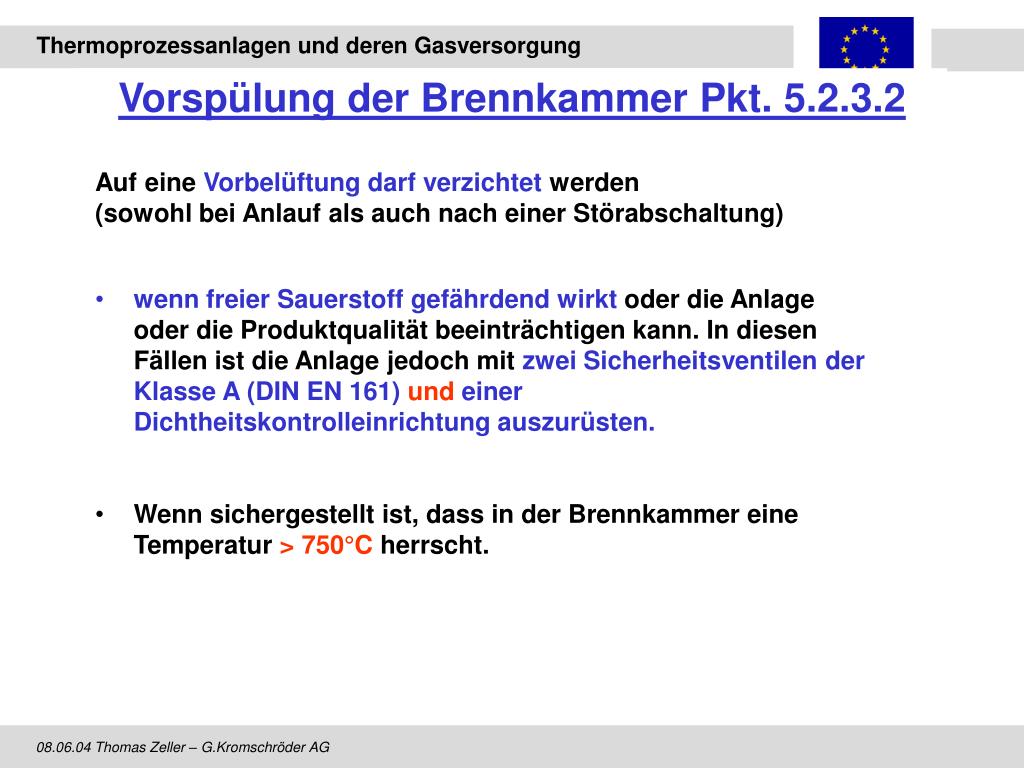 Thermoprozessanlagen und deren Gasversorgung

Vorspülung der Brennkammer Pkt. 5.2.3.2

Auf eine Vorbelüftung darf verzichtet werden
(sowohl bei Anlauf als auch nach einer Störabschaltung)

• wenn freier Sauerstoff gefährdend wirkt oder die Anlage oder die Produktqualität beeinträchtigen kann. In diesen Fällen ist die Anlage jedoch mit zwei Sicherheitsventilen der Klasse A (DIN EN 161) und einer Dichtheitskontrolleinrichtung auszurüsten.

• Wenn sichergestellt ist, dass in der Brennkammer eine Temperatur > 750°C herrscht.

08.06.04 Thomas Zeller – G.Kromschröder AG